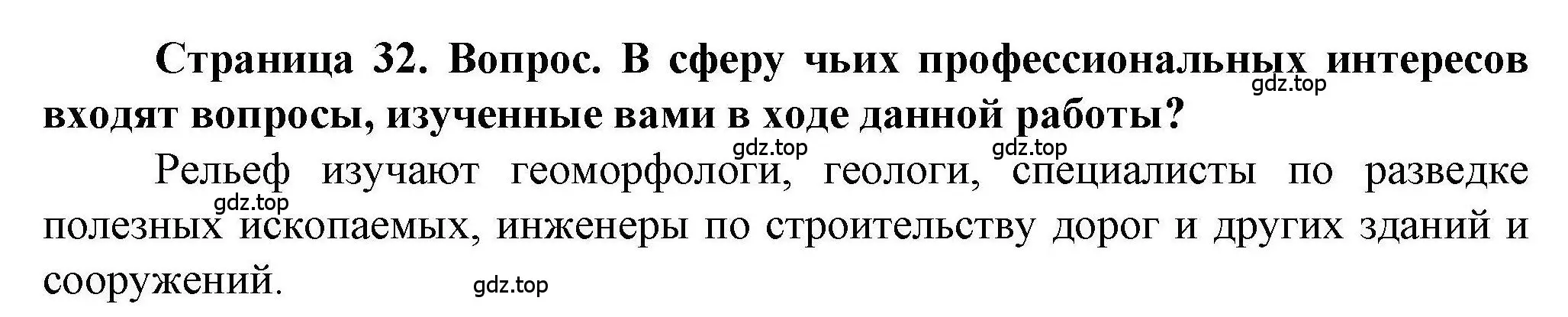 Страница 32. Вопрос. В сферу чьих профессиональных интересов входят вопросы, изученные вами в ходе данной работы?

gdz.top gdz.top gdz.top

Рельеф изучают геоморфологи, геологи, специалисты по разведке полезных ископаемых, инженеры по строительству дорог и других зданий и сооружений.

gdz.top gdz.top